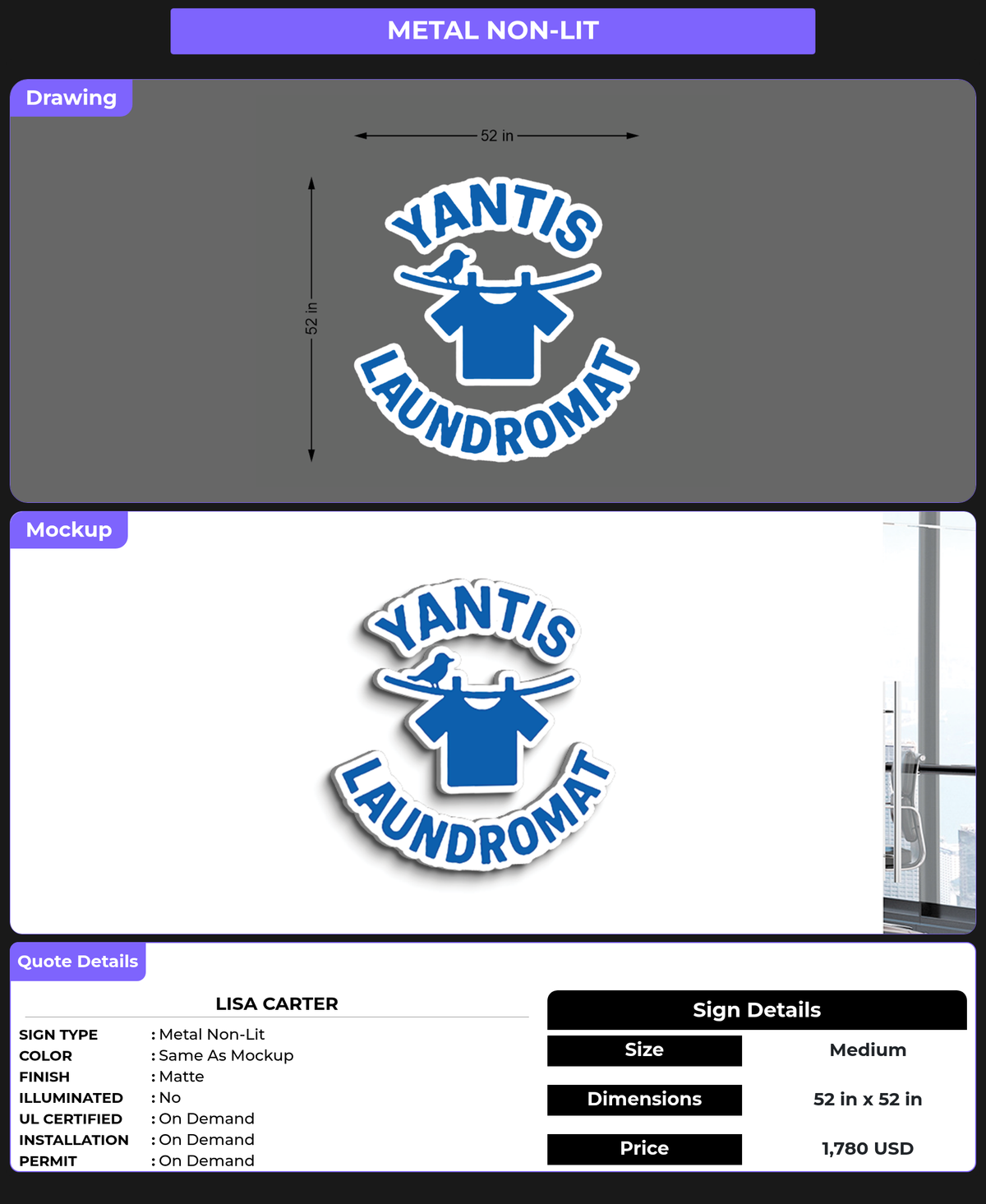 METAL NON-LIT

Drawing

52 in

52 in

YANTIS

LAUNDROMAT

Mockup

YANTIS

LAUNDROMAT

Quote Details

LISA CARTER

SIGN TYPE : Metal Non-Lit
COLOR : Same As Mockup
FINISH : Matte
ILLUMINATED : No
UL CERTIFIED : On Demand
INSTALLATION : On Demand
PERMIT : On Demand

Sign Details

| Size | Medium |
|---|---|
| Dimensions | 52 in x 52 in |
| Price | 1,780 USD |